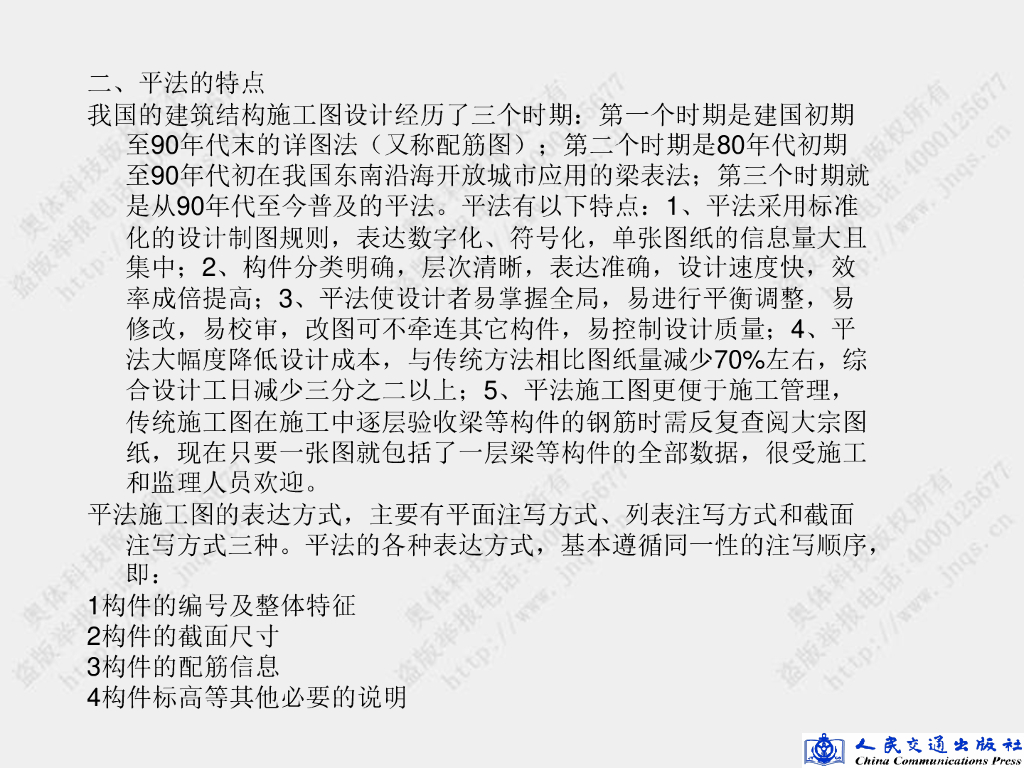 二、平法的特点

我国的建筑结构施工图设计经历了三个时期：第一个时期是建国初期至90年代末的详图法（又称配筋图）；第二个时期是80年代初期至90年代初在我国东南沿海开放城市应用的梁表法；第三个时期就是从90年代至今普及的平法。平法有以下特点：1、平法采用标准化的设计制图规则，表达数字化、符号化，单张图纸的信息量大且集中；2、构件分类明确，层次清晰，表达准确，设计速度快，效率成倍提高；3、平法使设计者易掌握全局，易进行平衡调整，易修改，易校审，改图可不牵连其它构件，易控制设计质量；4、平法大幅度降低设计成本，与传统方法相比图纸量减少70%左右，综合设计工日减少三分之二以上；5、平法施工图更便于施工管理，传统施工图在施工中逐层验收梁等构件的钢筋时需反复查阅大宗图纸，现在只要一张图就包括了一层梁等构件的全部数据，很受施工和监理人员欢迎。

平法施工图的表达方式，主要有平面注写方式、列表注写方式和截面注写方式三种。平法的各种表达方式，基本遵循同一性的注写顺序，即：

1构件的编号及整体特征
2构件的截面尺寸
3构件的配筋信息
4构件标高等其他必要的说明

人民交通出版社
China Communications Press

奥体科技版权所有
盗版举报电话：4000125677
http://www.jnqs.cn